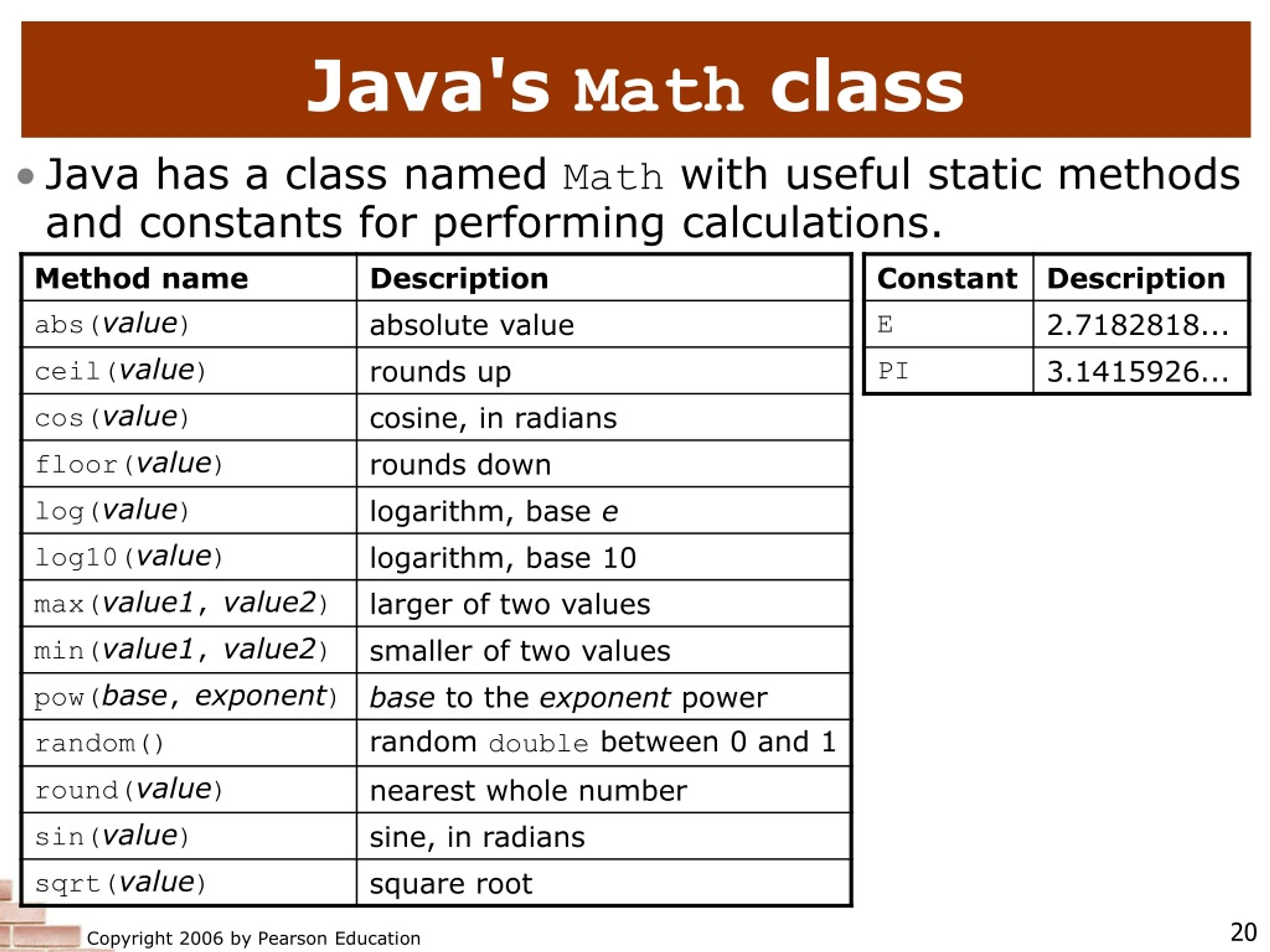 Java's Math class

• Java has a class named Math with useful static methods and constants for performing calculations.

| Method name | Description |
|---|---|
| abs(value) | absolute value |
| ceil(value) | rounds up |
| cos(value) | cosine, in radians |
| floor(value) | rounds down |
| log(value) | logarithm, base e |
| log10(value) | logarithm, base 10 |
| max(value1, value2) | larger of two values |
| min(value1, value2) | smaller of two values |
| pow(base, exponent) | base to the exponent power |
| random() | random double between 0 and 1 |
| round(value) | nearest whole number |
| sin(value) | sine, in radians |
| sqrt(value) | square root |

| Constant | Description |
|---|---|
| E | 2.7182818... |
| PI | 3.1415926... |

Copyright 2006 by Pearson Education

20